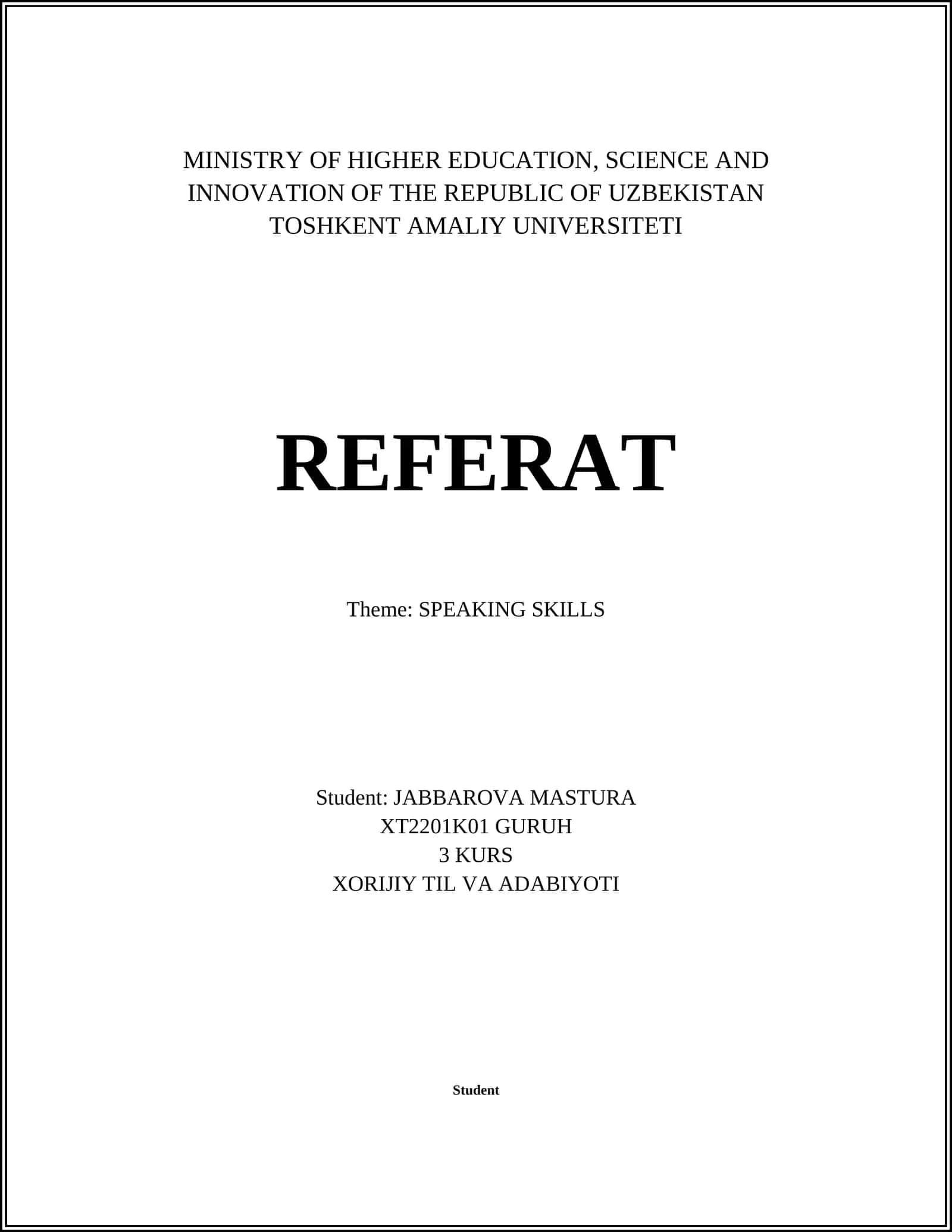 MINISTRY OF HIGHER EDUCATION, SCIENCE AND INNOVATION OF THE REPUBLIC OF UZBEKISTAN
TOSHKENT AMALIY UNIVERSITETI

REFERAT

Theme: SPEAKING SKILLS

Student: JABBAROVA MASTURA
XT2201K01 GURUH
3 KURS
XORIJIY TIL VA ADABIYOTI

Student